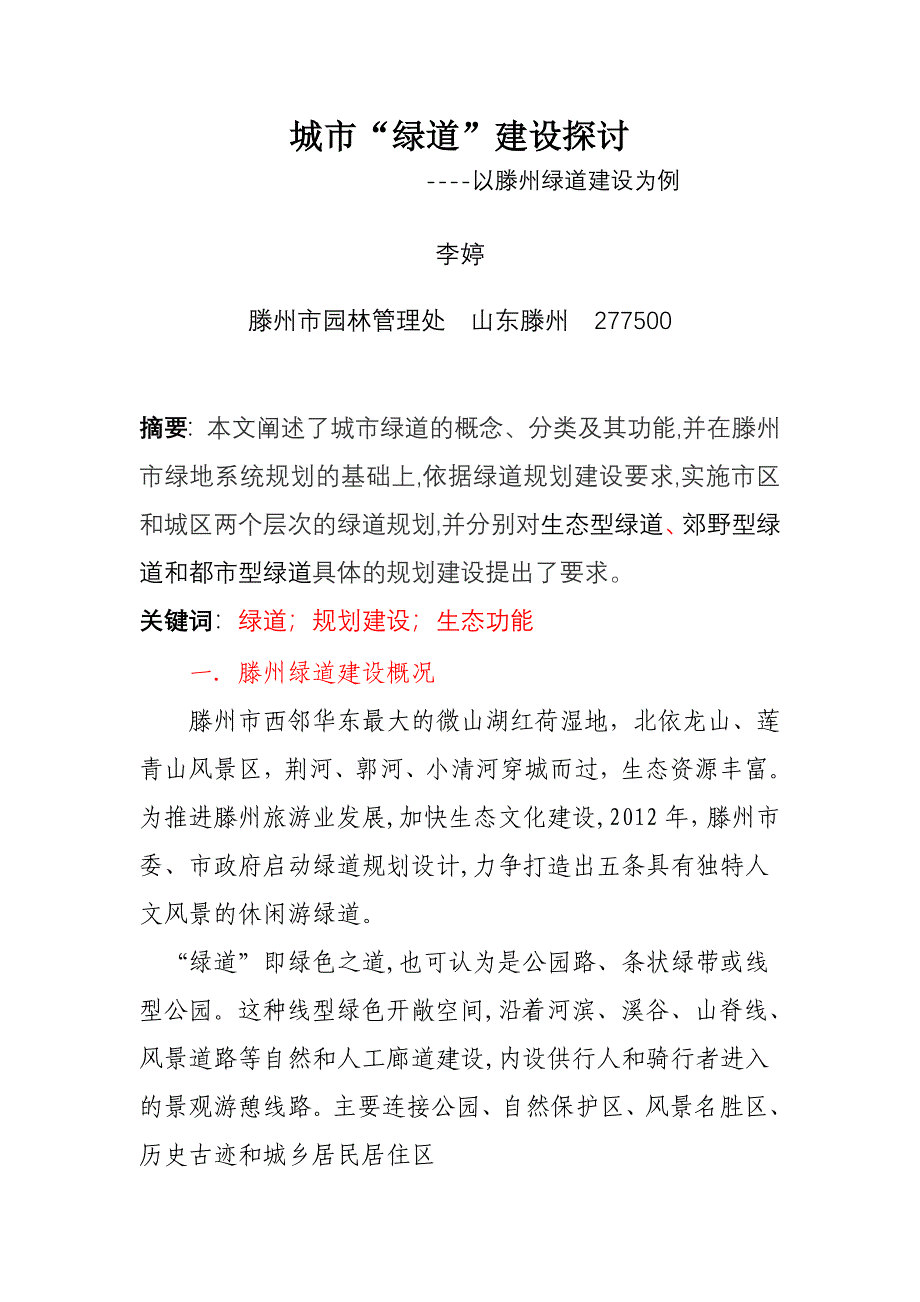 城市“绿道”建设探讨

----以滕州绿道建设为例

李婷

滕州市园林管理处　山东滕州　277500

摘要: 本文阐述了城市绿道的概念、分类及其功能,并在滕州市绿地系统规划的基础上,依据绿道规划建设要求,实施市区和城区两个层次的绿道规划,并分别对生态型绿道、郊野型绿道和都市型绿道具体的规划建设提出了要求。

关键词: 绿道; 规划建设; 生态功能

一. 滕州绿道建设概况

滕州市西邻华东最大的微山湖红荷湿地，北依龙山、莲青山风景区，荆河、郭河、小清河穿城而过，生态资源丰富。为推进滕州旅游业发展,加快生态文化建设,2012 年，滕州市委、市政府启动绿道规划设计,力争打造出五条具有独特人文风景的休闲游绿道。

“绿道”即绿色之道,也可认为是公园路、条状绿带或线型公园。这种线型绿色开敞空间,沿着河滨、溪谷、山脊线、风景道路等自然和人工廊道建设,内设供行人和骑行者进入的景观游憩线路。主要连接公园、自然保护区、风景名胜区、历史古迹和城乡居民居住区